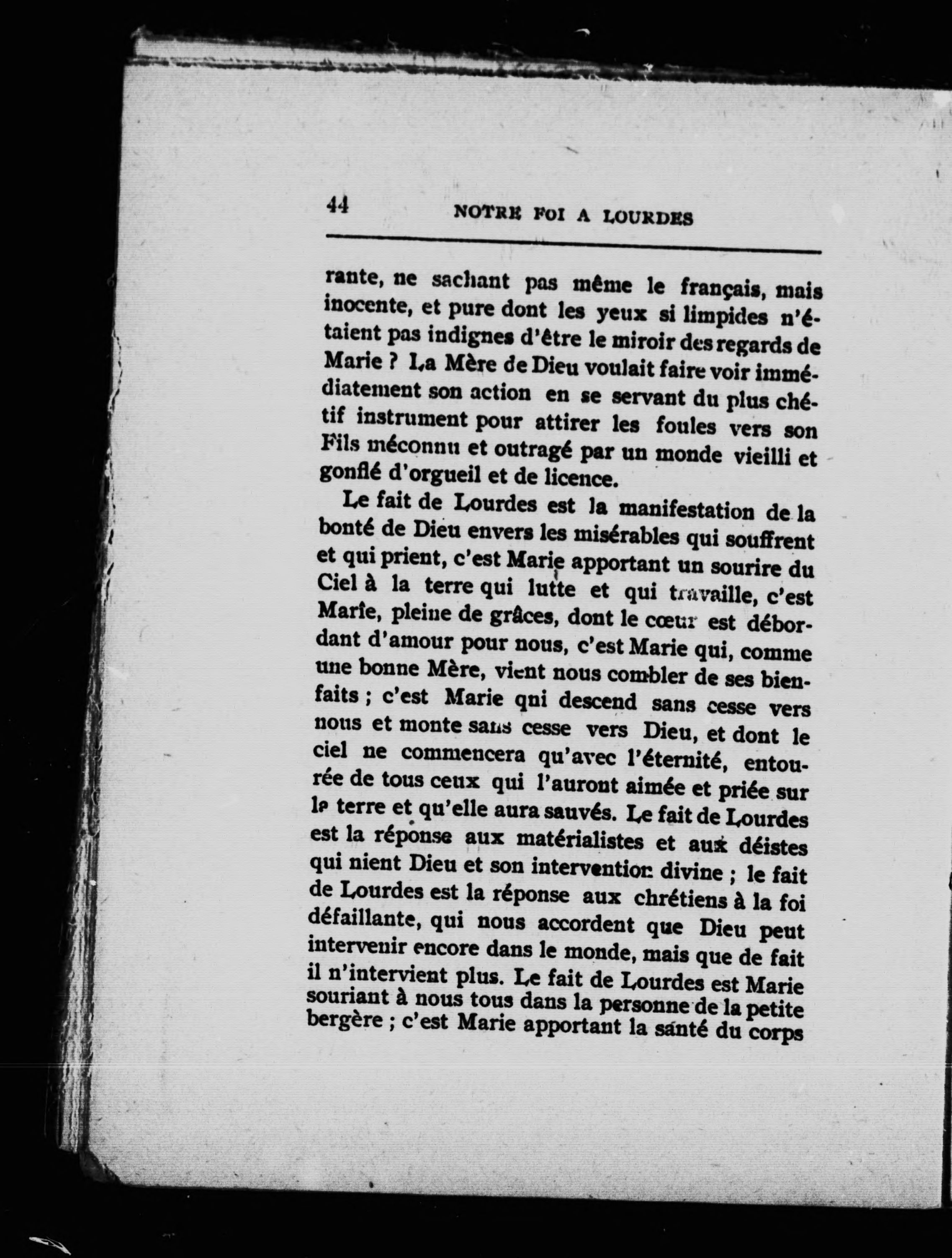 44 NOTRE FOI A LOURDES

rante, ne sachant pas même le français, mais inocente, et pure dont les yeux si limpides n'étaient pas indignes d'être le miroir des regards de Marie ? La Mère de Dieu voulait faire voir immédiatement son action en se servant du plus chétif instrument pour attirer les foules vers son Fils méconnu et outragé par un monde vieilli et gonflé d'orgueil et de licence.

Le fait de Lourdes est la manifestation de la bonté de Dieu envers les misérables qui souffrent et qui prient, c'est Marie apportant un sourire du Ciel à la terre qui lutte et qui travaille, c'est Marie, pleine de grâces, dont le cœur est débordant d'amour pour nous, c'est Marie qui, comme une bonne Mère, vient nous combler de ses bienfaits ; c'est Marie qui descend sans cesse vers nous et monte sans cesse vers Dieu, et dont le ciel ne commencera qu'avec l'éternité, entourée de tous ceux qui l'auront aimée et priée sur la terre et qu'elle aura sauvés. Le fait de Lourdes est la réponse aux matérialistes et aux déistes qui nient Dieu et son intervention divine ; le fait de Lourdes est la réponse aux chrétiens à la foi défaillante, qui nous accordent que Dieu peut intervenir encore dans le monde, mais que de fait il n'intervient plus. Le fait de Lourdes est Marie souriant à nous tous dans la personne de la petite bergère ; c'est Marie apportant la santé du corps